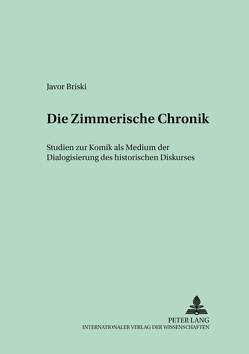 Javor Briski

Die Zimmerische Chronik

Studien zur Komik als Medium der Dialogisierung des historischen Diskurses

PETER LANG
INTERNATIONALER VERLAG DER WISSENSCHAFTEN